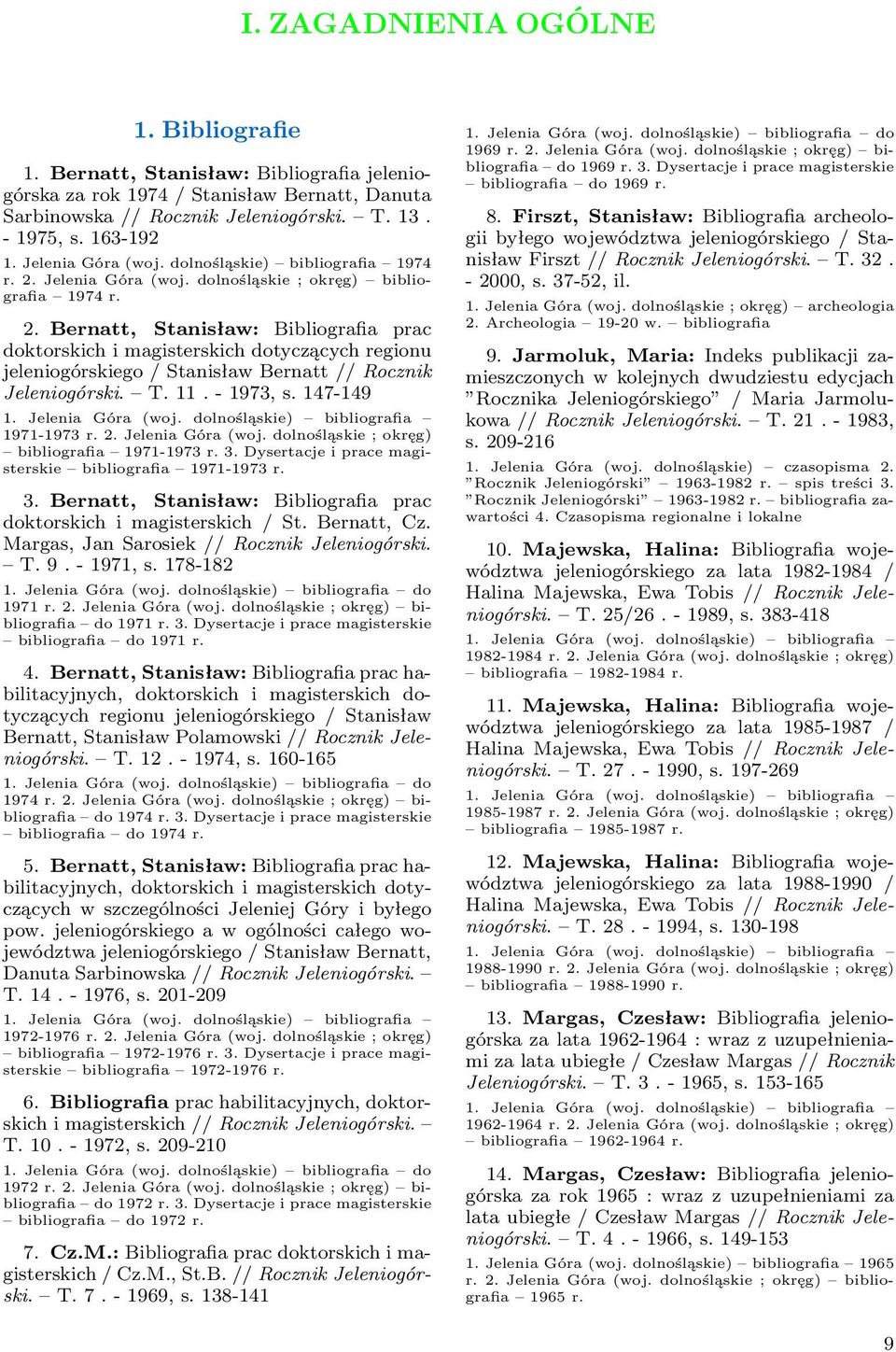 I. ZAGADNIENIA OGÓLNE

1. Bibliografie

1. Bernatt, Stanisław: Bibliografia jeleniogórska za rok 1974 / Stanisław Bernatt, Danuta Sarbinowska // Rocznik Jeleniogórski. – T. 13 . - 1975, s. 163-192

1. Jelenia Góra (woj. dolnośląskie) – bibliografia – 1974 r. 2. Jelenia Góra (woj. dolnośląskie ; okręg) – bibliografia – 1974 r.

2. Bernatt, Stanisław: Bibliografia prac doktorskich i magisterskich dotyczących regionu jeleniogórskiego / Stanisław Bernatt // Rocznik Jeleniogórski. – T. 11 . - 1973, s. 147-149

1. Jelenia Góra (woj. dolnośląskie) – bibliografia – 1971-1973 r. 2. Jelenia Góra (woj. dolnośląskie ; okręg) – bibliografia – 1971-1973 r. 3. Dysertacje i prace magisterskie – bibliografia – 1971-1973 r.

3. Bernatt, Stanisław: Bibliografia prac doktorskich i magisterskich / St. Bernatt, Cz. Margas, Jan Sarosiek // Rocznik Jeleniogórski. – T. 9 . - 1971, s. 178-182

1. Jelenia Góra (woj. dolnośląskie) – bibliografia – do 1971 r. 2. Jelenia Góra (woj. dolnośląskie ; okręg) – bibliografia – do 1971 r. 3. Dysertacje i prace magisterskie – bibliografia – do 1971 r.

4. Bernatt, Stanisław: Bibliografia prac habilitacyjnych, doktorskich i magisterskich dotyczących regionu jeleniogórskiego / Stanisław Bernatt, Stanisław Polamowski // Rocznik Jeleniogórski. – T. 12 . - 1974, s. 160-165

1. Jelenia Góra (woj. dolnośląskie) – bibliografia – do 1974 r. 2. Jelenia Góra (woj. dolnośląskie ; okręg) – bibliografia – do 1974 r. 3. Dysertacje i prace magisterskie – bibliografia – do 1974 r.

5. Bernatt, Stanisław: Bibliografia prac habilitacyjnych, doktorskich i magisterskich dotyczących w szczególności Jeleniej Góry i byłego pow. jeleniogórskiego a w ogólności całego województwa jeleniogórskiego / Stanisław Bernatt, Danuta Sarbinowska // Rocznik Jeleniogórski. – T. 14 . - 1976, s. 201-209

1. Jelenia Góra (woj. dolnośląskie) – bibliografia – 1972-1976 r. 2. Jelenia Góra (woj. dolnośląskie ; okręg) – bibliografia – 1972-1976 r. 3. Dysertacje i prace magisterskie – bibliografia – 1972-1976 r.

6. Bibliografia prac habilitacyjnych, doktorskich i magisterskich // Rocznik Jeleniogórski. – T. 10 . - 1972, s. 209-210

1. Jelenia Góra (woj. dolnośląskie) – bibliografia – do 1972 r. 2. Jelenia Góra (woj. dolnośląskie ; okręg) – bibliografia – do 1972 r. 3. Dysertacje i prace magisterskie – bibliografia – do 1972 r.

7. Cz.M.: Bibliografia prac doktorskich i magisterskich / Cz.M., St.B. // Rocznik Jeleniogórski. – T. 7 . - 1969, s. 138-141

1. Jelenia Góra (woj. dolnośląskie) – bibliografia – do 1969 r. 2. Jelenia Góra (woj. dolnośląskie ; okręg) – bibliografia – do 1969 r. 3. Dysertacje i prace magisterskie – bibliografia – do 1969 r.

8. Firszt, Stanisław: Bibliografia archeologii byłego województwa jeleniogórskiego / Stanisław Firszt // Rocznik Jeleniogórski. – T. 32 . - 2000, s. 37-52, il.

1. Jelenia Góra (woj. dolnośląskie ; okręg) – archeologia 2. Archeologia – 19-20 w. – bibliografia

9. Jarmoluk, Maria: Indeks publikacji zamieszczonych w kolejnych dwudziestu edycjach "Rocznika Jeleniogórskiego" / Maria Jarmolukowa // Rocznik Jeleniogórski. – T. 21 . - 1983, s. 209-216

1. Jelenia Góra (woj. dolnośląskie) – czasopisma 2. "Rocznik Jeleniogórski" – 1963-1982 r. – spis treści 3. "Rocznik Jeleniogórski" – 1963-1982 r. – bibliografia zawartości 4. Czasopisma regionalne i lokalne

10. Majewska, Halina: Bibliografia województwa jeleniogórskiego za lata 1982-1984 / Halina Majewska, Ewa Tobis // Rocznik Jeleniogórski. – T. 25/26 . - 1989, s. 383-418

1. Jelenia Góra (woj. dolnośląskie) – bibliografia – 1982-1984 r. 2. Jelenia Góra (woj. dolnośląskie ; okręg) – bibliografia – 1982-1984 r.

11. Majewska, Halina: Bibliografia województwa jeleniogórskiego za lata 1985-1987 / Halina Majewska, Ewa Tobis // Rocznik Jeleniogórski. – T. 27 . - 1990, s. 197-269

1. Jelenia Góra (woj. dolnośląskie) – bibliografia – 1985-1987 r. 2. Jelenia Góra (woj. dolnośląskie ; okręg) – bibliografia – 1985-1987 r.

12. Majewska, Halina: Bibliografia województwa jeleniogórskiego za lata 1988-1990 / Halina Majewska, Ewa Tobis // Rocznik Jeleniogórski. – T. 28 . - 1994, s. 130-198

1. Jelenia Góra (woj. dolnośląskie) – bibliografia – 1988-1990 r. 2. Jelenia Góra (woj. dolnośląskie ; okręg) – bibliografia – 1988-1990 r.

13. Margas, Czesław: Bibliografia jeleniogórska za lata 1962-1964 : wraz z uzupełnieniami za lata ubiegłe / Czesław Margas // Rocznik Jeleniogórski. – T. 3 . - 1965, s. 153-165

1. Jelenia Góra (woj. dolnośląskie) – bibliografia – 1962-1964 r. 2. Jelenia Góra (woj. dolnośląskie ; okręg) – bibliografia – 1962-1964 r.

14. Margas, Czesław: Bibliografia jeleniogórska za rok 1965 : wraz z uzupełnieniami za lata ubiegłe / Czesław Margas // Rocznik Jeleniogórski. – T. 4 . - 1966, s. 149-153

1. Jelenia Góra (woj. dolnośląskie) – bibliografia – 1965 r. 2. Jelenia Góra (woj. dolnośląskie ; okręg) – bibliografia – 1965 r.

9